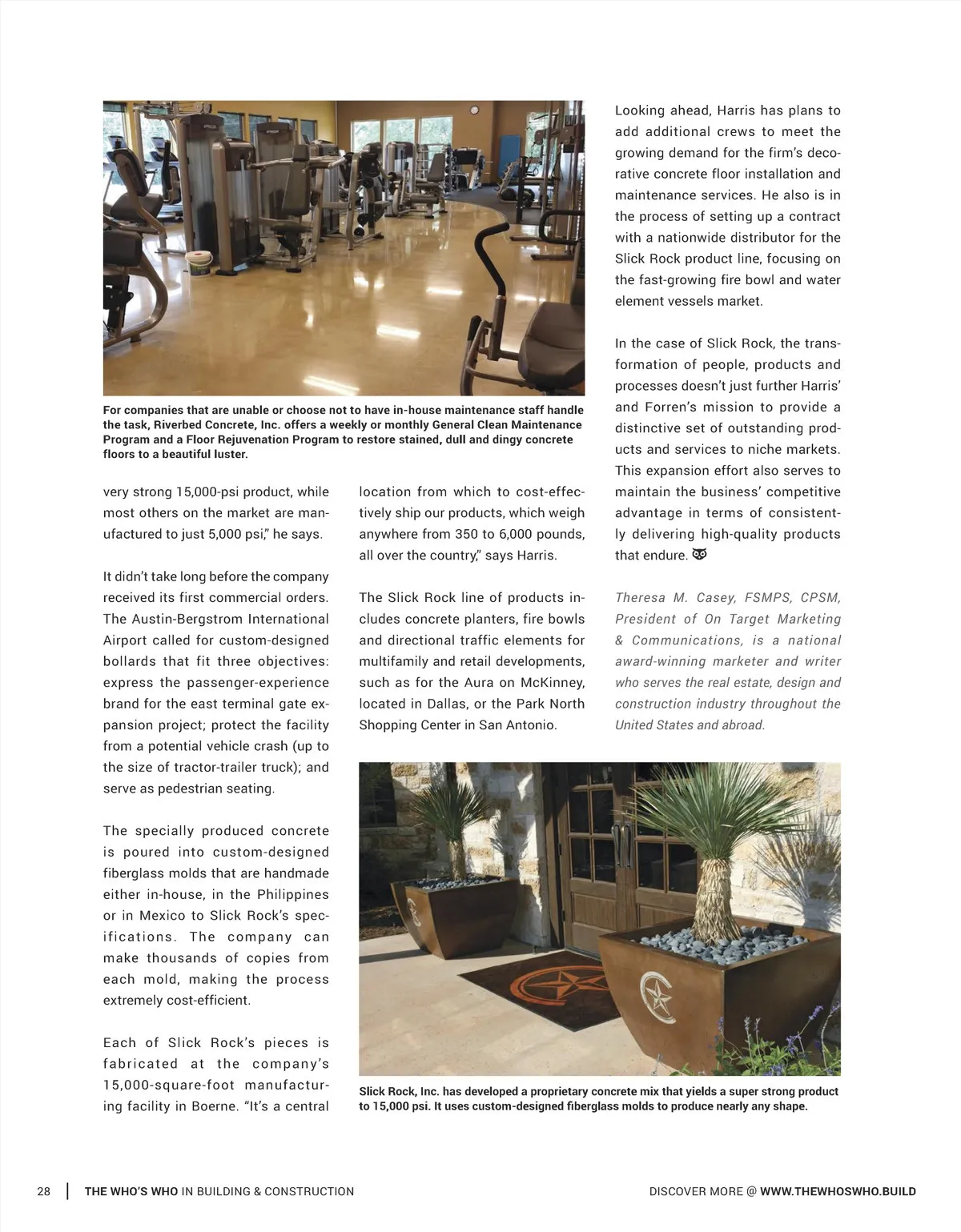 For companies that are unable or choose not to have in-house maintenance staff handle the task, Riverbed Concrete, Inc. offers a weekly or monthly General Clean Maintenance Program and a Floor Rejuvenation Program to restore stained, dull and dingy concrete floors to a beautiful luster.

very strong 15,000-psi product, while most others on the market are manufactured to just 5,000 psi," he says.

It didn't take long before the company received its first commercial orders. The Austin-Bergstrom International Airport called for custom-designed bollards that fit three objectives: express the passenger-experience brand for the east terminal gate expansion project; protect the facility from a potential vehicle crash (up to the size of tractor-trailer truck); and serve as pedestrian seating.

The specially produced concrete is poured into custom-designed fiberglass molds that are handmade either in-house, in the Philippines or in Mexico to Slick Rock's specifications. The company can make thousands of copies from each mold, making the process extremely cost-efficient.

Each of Slick Rock's pieces is fabricated at the company's 15,000-square-foot manufacturing facility in Boerne. "It's a central location from which to cost-effectively ship our products, which weigh anywhere from 350 to 6,000 pounds, all over the country," says Harris.

The Slick Rock line of products includes concrete planters, fire bowls and directional traffic elements for multifamily and retail developments, such as for the Aura on McKinney, located in Dallas, or the Park North Shopping Center in San Antonio.

Looking ahead, Harris has plans to add additional crews to meet the growing demand for the firm's decorative concrete floor installation and maintenance services. He also is in the process of setting up a contract with a nationwide distributor for the Slick Rock product line, focusing on the fast-growing fire bowl and water element vessels market.

In the case of Slick Rock, the transformation of people, products and processes doesn't just further Harris' and Forren's mission to provide a distinctive set of outstanding products and services to niche markets. This expansion effort also serves to maintain the business' competitive advantage in terms of consistently delivering high-quality products that endure.

Theresa M. Casey, FSMPS, CPSM, President of On Target Marketing & Communications, is a national award-winning marketer and writer who serves the real estate, design and construction industry throughout the United States and abroad.

Slick Rock, Inc. has developed a proprietary concrete mix that yields a super strong product to 15,000 psi. It uses custom-designed fiberglass molds to produce nearly any shape.

28 | THE WHO'S WHO IN BUILDING & CONSTRUCTION

DISCOVER MORE @ WWW.THEWHOSWHO.BUILD